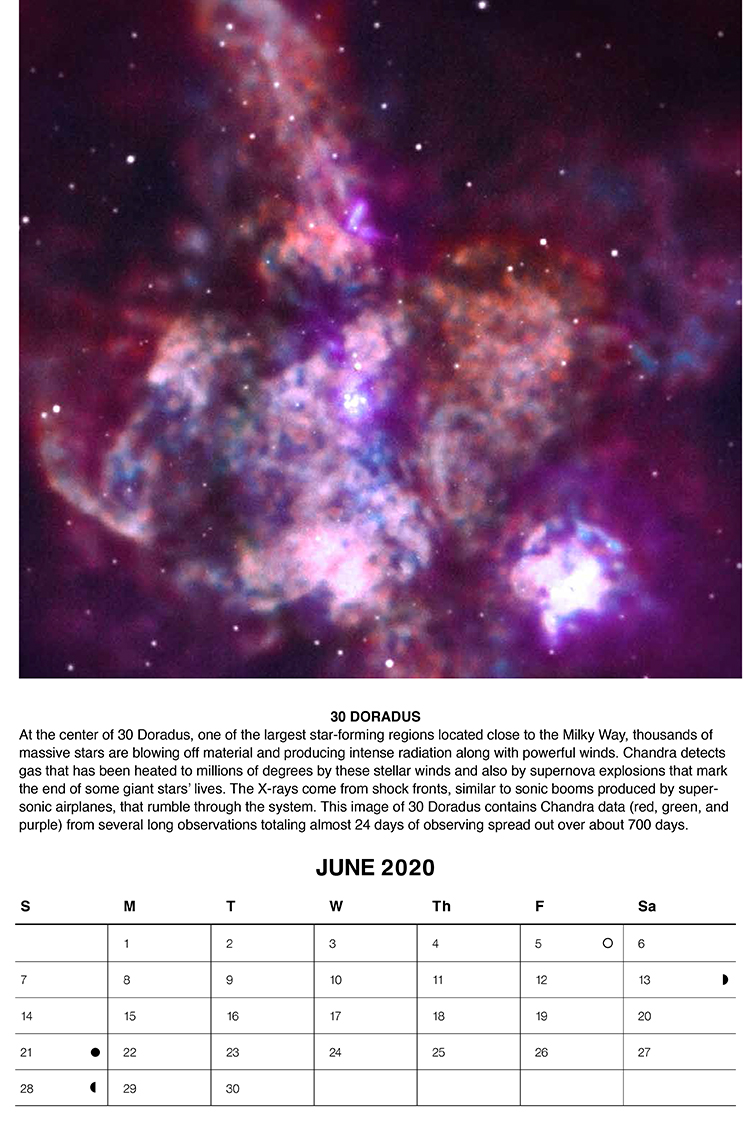 30 DORADUS

At the center of 30 Doradus, one of the largest star-forming regions located close to the Milky Way, thousands of massive stars are blowing off material and producing intense radiation along with powerful winds. Chandra detects gas that has been heated to millions of degrees by these stellar winds and also by supernova explosions that mark the end of some giant stars' lives. The X-rays come from shock fronts, similar to sonic booms produced by supersonic airplanes, that rumble through the system. This image of 30 Doradus contains Chandra data (red, green, and purple) from several long observations totaling almost 24 days of observing spread out over about 700 days.

JUNE 2020

| S | M | T | W | Th | F | Sa |
|---|---|---|---|---|---|---|
| | 1 | 2 | 3 | 4 | 5 | 6 |
| 7 | 8 | 9 | 10 | 11 | 12 | 13 |
| 14 | 15 | 16 | 17 | 18 | 19 | 20 |
| 21 | 22 | 23 | 24 | 25 | 26 | 27 |
| 28 | 29 | 30 | | | | |